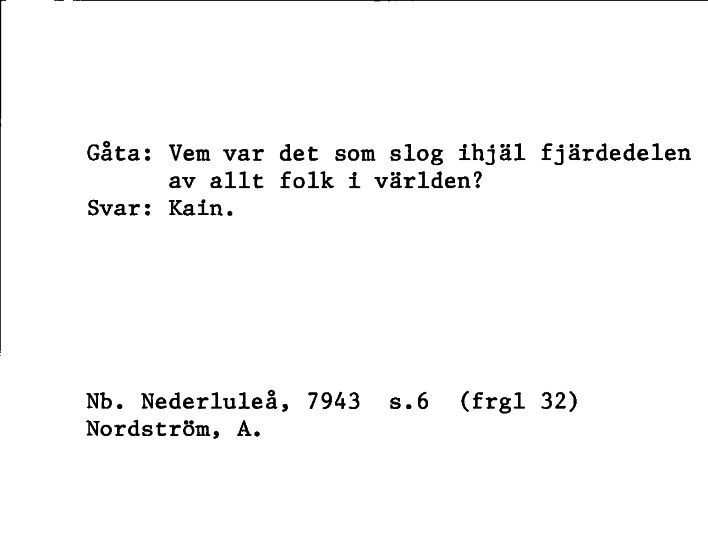 Gåta: Vem var det som slog ihjäl fjärdedelen av allt folk i världen?
Svar: Kain.

Nb. Nederluleå, 7943 s.6 (frgl 32)
Nordström, A.